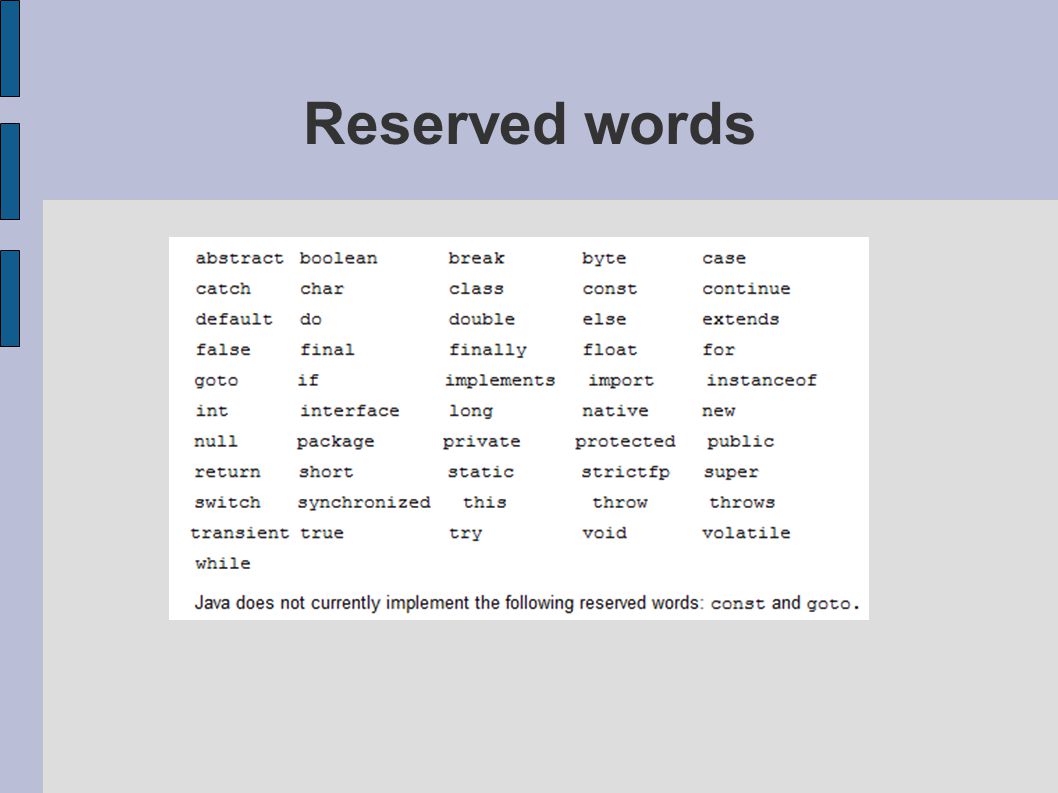 Reserved words

| | | | | |
|---|---|---|---|---|
| abstract | boolean | break | byte | case |
| catch | char | class | const | continue |
| default | do | double | else | extends |
| false | final | finally | float | for |
| goto | if | implements | import | instanceof |
| int | interface | long | native | new |
| null | package | private | protected | public |
| return | short | static | strictfp | super |
| switch | synchronized | this | throw | throws |
| transient | true | try | void | volatile |
| while | | | | |

Java does not currently implement the following reserved words: const and goto.